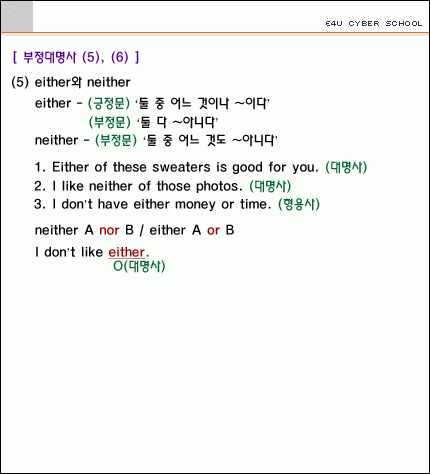 E4U CYBER SCHOOL

[ 부정대명사 (5), (6) ]

(5) either와 neither

either - (긍정문) '둘 중 어느 것이나 ~이다'

(부정문) '둘 다 ~아니다'

neither - (부정문) '둘 중 어느 것도 ~아니다'

1. Either of these sweaters is good for you. (대명사)

2. I like neither of those photos. (대명사)

3. I don't have either money or time. (형용사)

neither A nor B / either A or B

I don't like either.

O(대명사)